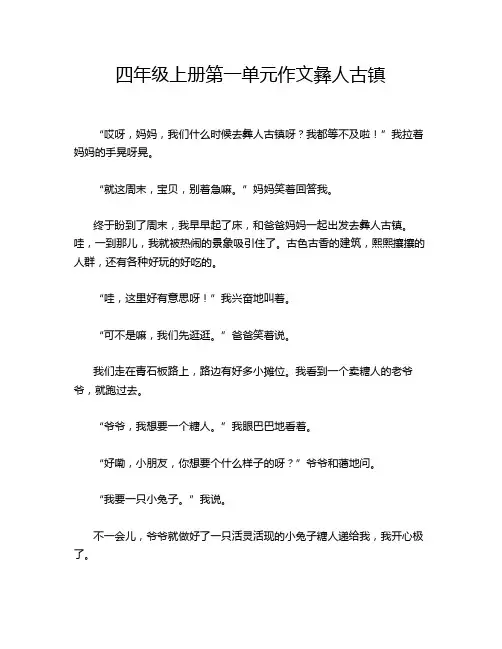 四年级上册第一单元作文彝人古镇

“哎呀，妈妈，我们什么时候去彝人古镇呀？我都等不及啦！”我拉着妈妈的手晃呀晃。

“就这周末，宝贝，别着急嘛。”妈妈笑着回答我。

终于盼到了周末，我早早起了床，和爸爸妈妈一起出发去彝人古镇。哇，一到那儿，我就被热闹的景象吸引住了。古色古香的建筑，熙熙攘攘的人群，还有各种好玩的好吃的。

“哇，这里好有意思呀！”我兴奋地叫着。

“可不是嘛，我们先逛逛。”爸爸笑着说。

我们走在青石板路上，路边有好多小摊位。我看到一个卖糖人的老爷爷，就跑过去。

“爷爷，我想要一个糖人。”我眼巴巴地看着。

“好嘞，小朋友，你想要个什么样子的呀？”爷爷和蔼地问。

“我要一只小兔子。”我说。

不一会儿，爷爷就做好了一只活灵活现的小兔子糖人递给我，我开心极了。